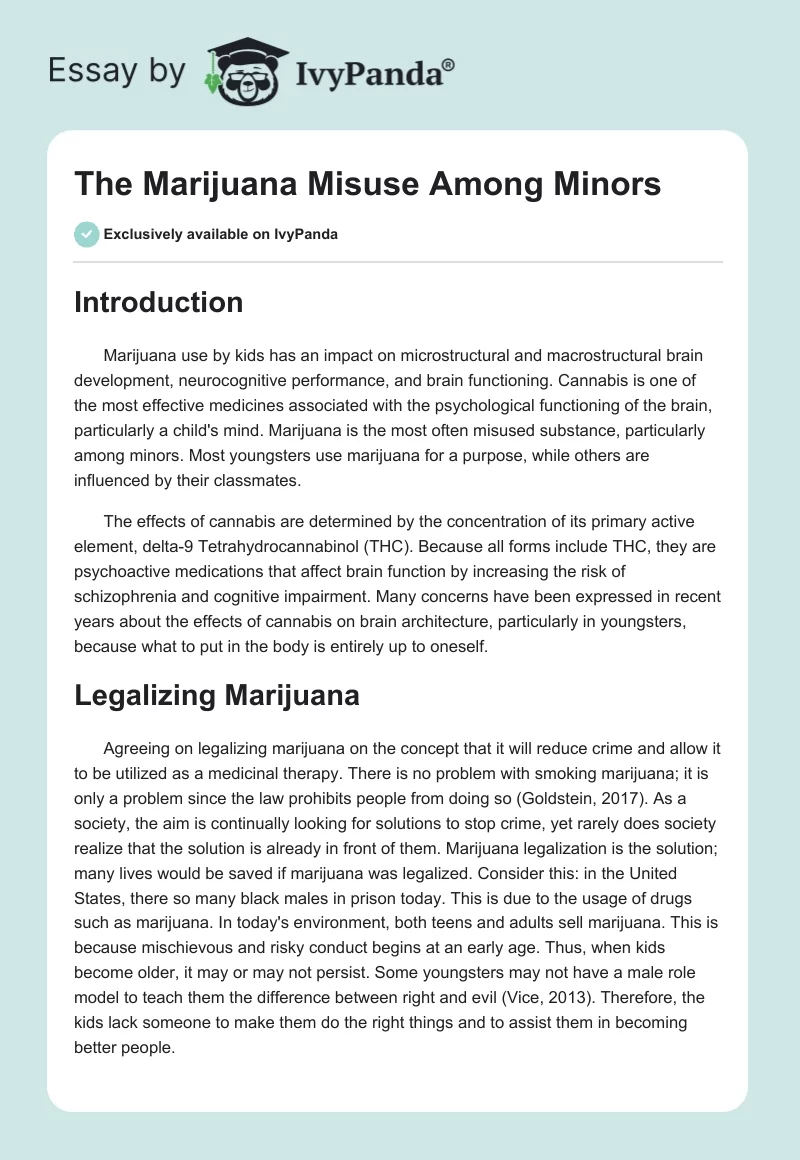 Essay by IvyPanda®

The Marijuana Misuse Among Minors

Exclusively available on IvyPanda

Introduction

Marijuana use by kids has an impact on microstructural and macrostructural brain development, neurocognitive performance, and brain functioning. Cannabis is one of the most effective medicines associated with the psychological functioning of the brain, particularly a child's mind. Marijuana is the most often misused substance, particularly among minors. Most youngsters use marijuana for a purpose, while others are influenced by their classmates.

The effects of cannabis are determined by the concentration of its primary active element, delta-9 Tetrahydrocannabinol (THC). Because all forms include THC, they are psychoactive medications that affect brain function by increasing the risk of schizophrenia and cognitive impairment. Many concerns have been expressed in recent years about the effects of cannabis on brain architecture, particularly in youngsters, because what to put in the body is entirely up to oneself.

Legalizing Marijuana

Agreeing on legalizing marijuana on the concept that it will reduce crime and allow it to be utilized as a medicinal therapy. There is no problem with smoking marijuana; it is only a problem since the law prohibits people from doing so (Goldstein, 2017). As a society, the aim is continually looking for solutions to stop crime, yet rarely does society realize that the solution is already in front of them. Marijuana legalization is the solution; many lives would be saved if marijuana was legalized. Consider this: in the United States, there so many black males in prison today. This is due to the usage of drugs such as marijuana. In today's environment, both teens and adults sell marijuana. This is because mischievous and risky conduct begins at an early age. Thus, when kids become older, it may or may not persist. Some youngsters may not have a male role model to teach them the difference between right and evil (Vice, 2013). Therefore, the kids lack someone to make them do the right things and to assist them in becoming better people.